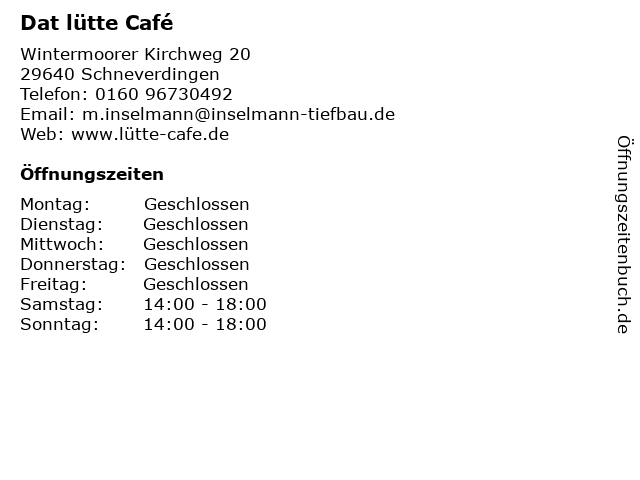 Dat lütte Café

Wintermoorer Kirchweg 20
29640 Schneverdingen
Telefon: 0160 96730492
Email: m.inselmann@inselmann-tiefbau.de
Web: www.lütte-cafe.de

Öffnungszeiten

Montag: Geschlossen
Dienstag: Geschlossen
Mittwoch: Geschlossen
Donnerstag: Geschlossen
Freitag: Geschlossen
Samstag: 14:00 - 18:00
Sonntag: 14:00 - 18:00

Öffnungszeitenbuch.de